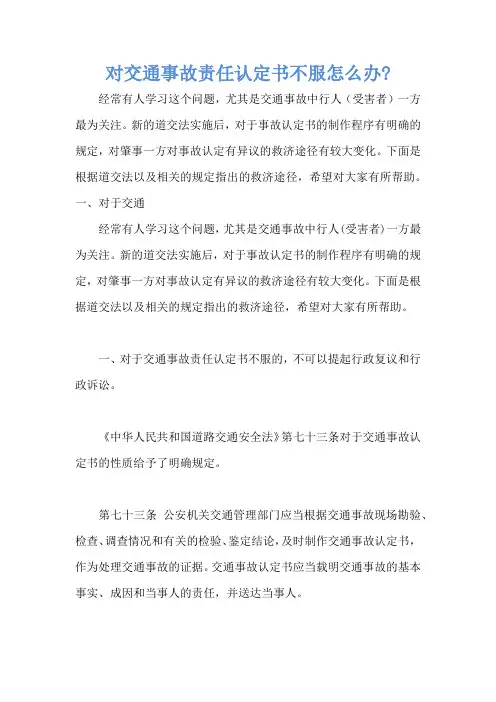 对交通事故责任认定书不服怎么办?

经常有人学习这个问题，尤其是交通事故中行人（受害者）一方最为关注。新的道交法实施后，对于事故认定书的制作程序有明确的规定，对肇事一方对事故认定有异议的救济途径有较大变化。下面是根据道交法以及相关的规定指出的救济途径，希望对大家有所帮助。

一、对于交通

经常有人学习这个问题，尤其是交通事故中行人(受害者)一方最为关注。新的道交法实施后，对于事故认定书的制作程序有明确的规定，对肇事一方对事故认定有异议的救济途径有较大变化。下面是根据道交法以及相关的规定指出的救济途径，希望对大家有所帮助。

一、对于交通事故责任认定书不服的，不可以提起行政复议和行政诉讼。

《中华人民共和国道路交通安全法》第七十三条对于交通事故认定书的性质给予了明确规定。

第七十三条 公安机关交通管理部门应当根据交通事故现场勘验、检查、调查情况和有关的检验、鉴定结论，及时制作交通事故认定书，作为处理交通事故的证据。交通事故认定书应当载明交通事故的基本事实、成因和当事人的责任，并送达当事人。